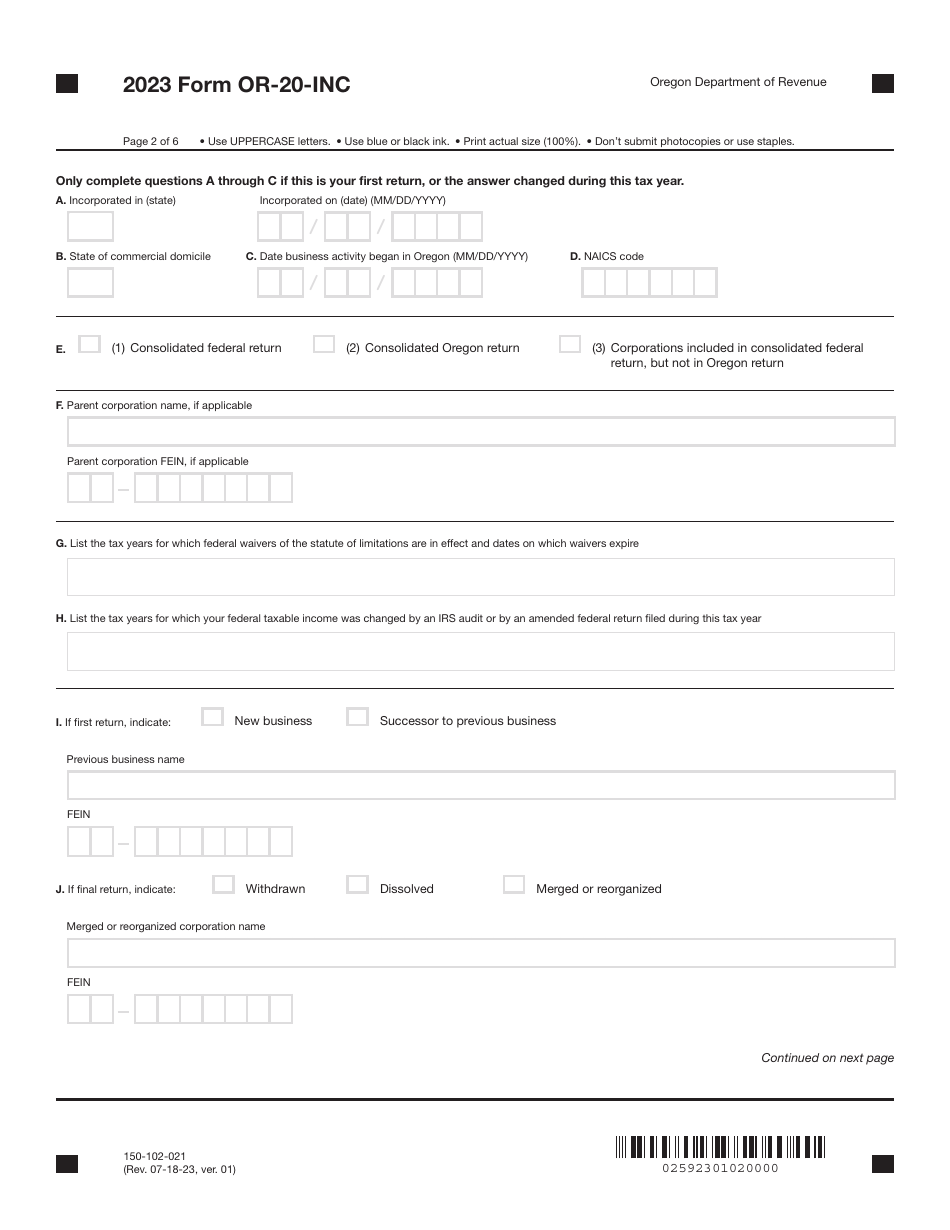 2023 Form OR-20-INC

Oregon Department of Revenue

Page 2 of 6 • Use UPPERCASE letters. • Use blue or black ink. • Print actual size (100%). • Don't submit photocopies or use staples.

Only complete questions A through C if this is your first return, or the answer changed during this tax year.

A. Incorporated in (state)

Incorporated on (date) (MM/DD/YYYY)

/ /

B. State of commercial domicile

C. Date business activity began in Oregon (MM/DD/YYYY)

/ /

D. NAICS code

E. (1) Consolidated federal return (2) Consolidated Oregon return (3) Corporations included in consolidated federal return, but not in Oregon return

F. Parent corporation name, if applicable

Parent corporation FEIN, if applicable

–

G. List the tax years for which federal waivers of the statute of limitations are in effect and dates on which waivers expire

H. List the tax years for which your federal taxable income was changed by an IRS audit or by an amended federal return filed during this tax year

I. If first return, indicate: New business Successor to previous business

Previous business name

FEIN

–

J. If final return, indicate: Withdrawn Dissolved Merged or reorganized

Merged or reorganized corporation name

FEIN

–

Continued on next page

150-102-021
(Rev. 07-18-23, ver. 01)

02592301020000